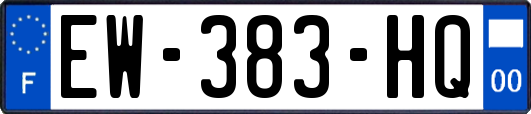 F
EW-383-HQ
00